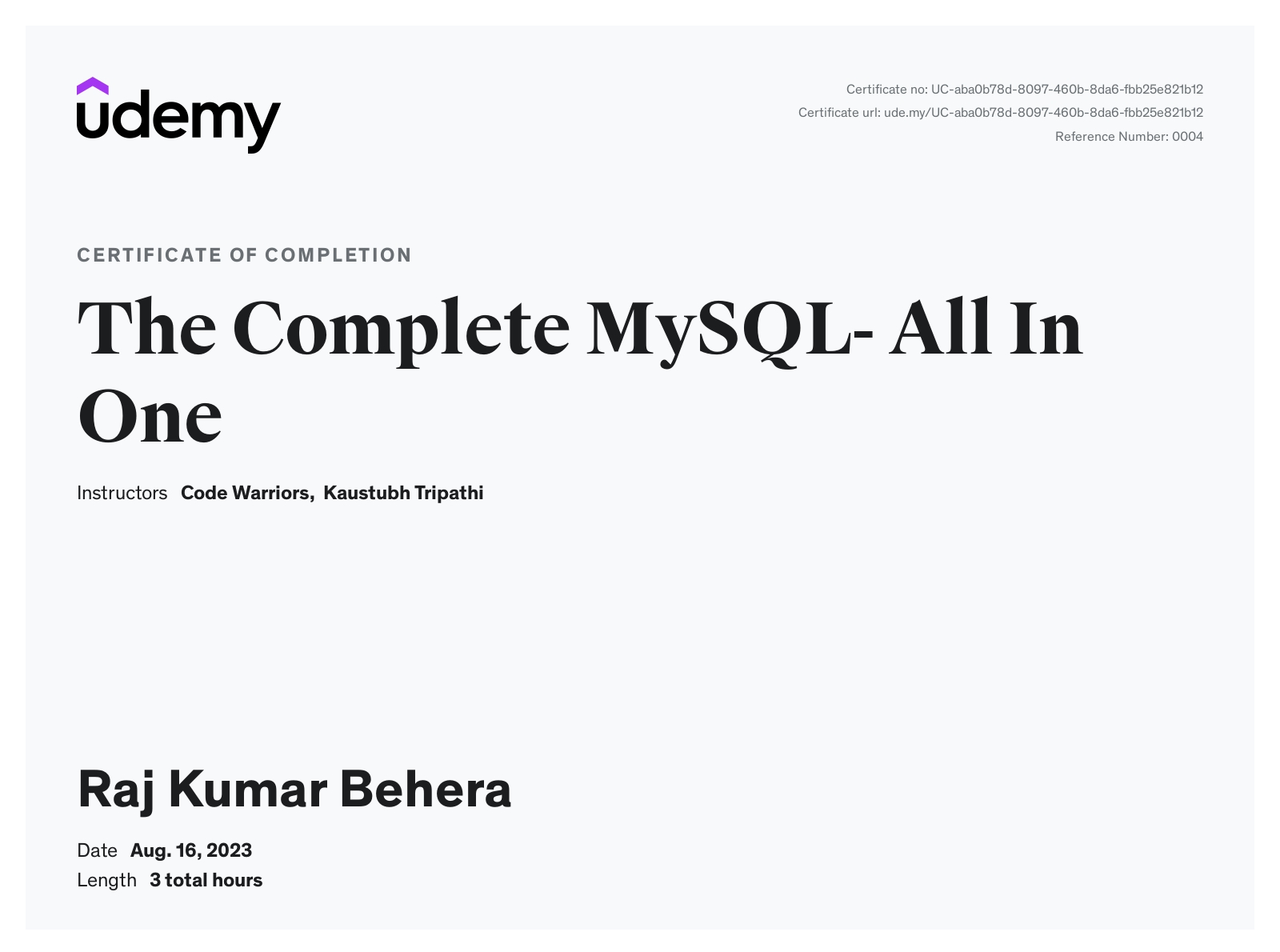 udemy

Certificate no: UC-aba0b78d-8097-460b-8da6-fbb25e821b12
Certificate url: ude.my/UC-aba0b78d-8097-460b-8da6-fbb25e821b12
Reference Number: 0004

CERTIFICATE OF COMPLETION

The Complete MySQL- All In One

Instructors Code Warriors, Kaustubh Tripathi

Raj Kumar Behera

Date Aug. 16, 2023
Length 3 total hours